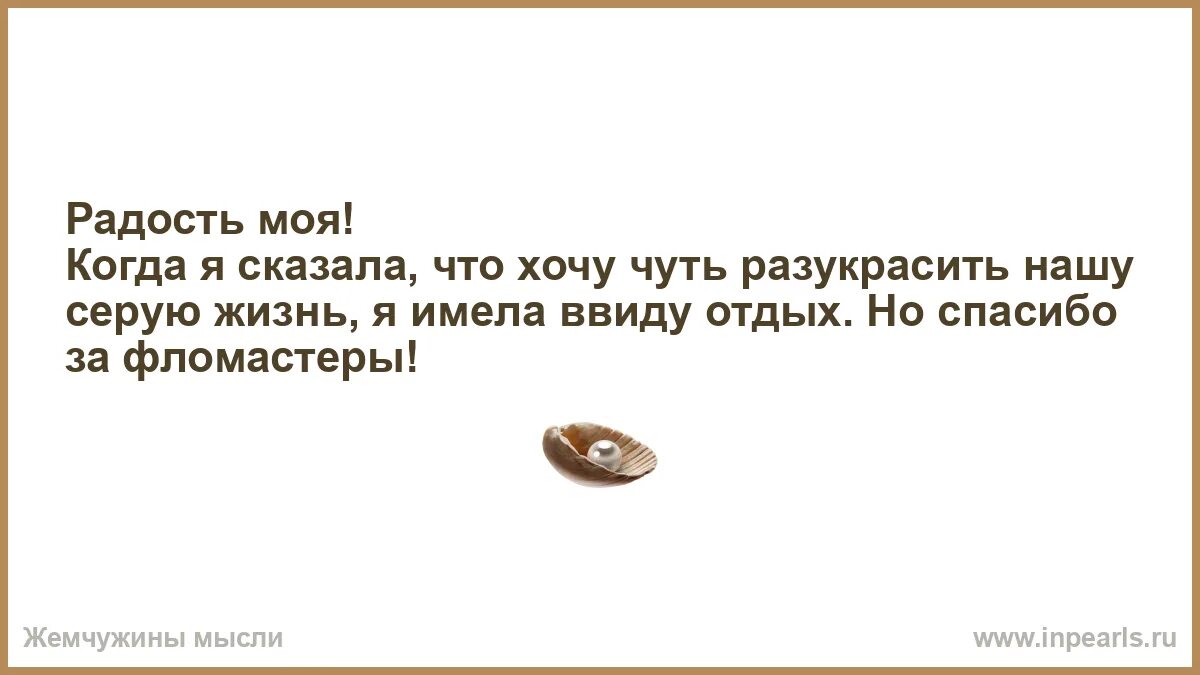 Радость моя!
Когда я сказала, что хочу чуть разукрасить нашу серую жизнь, я имела ввиду отдых. Но спасибо за фломастеры!

Жемчужины мысли

www.inpearls.ru